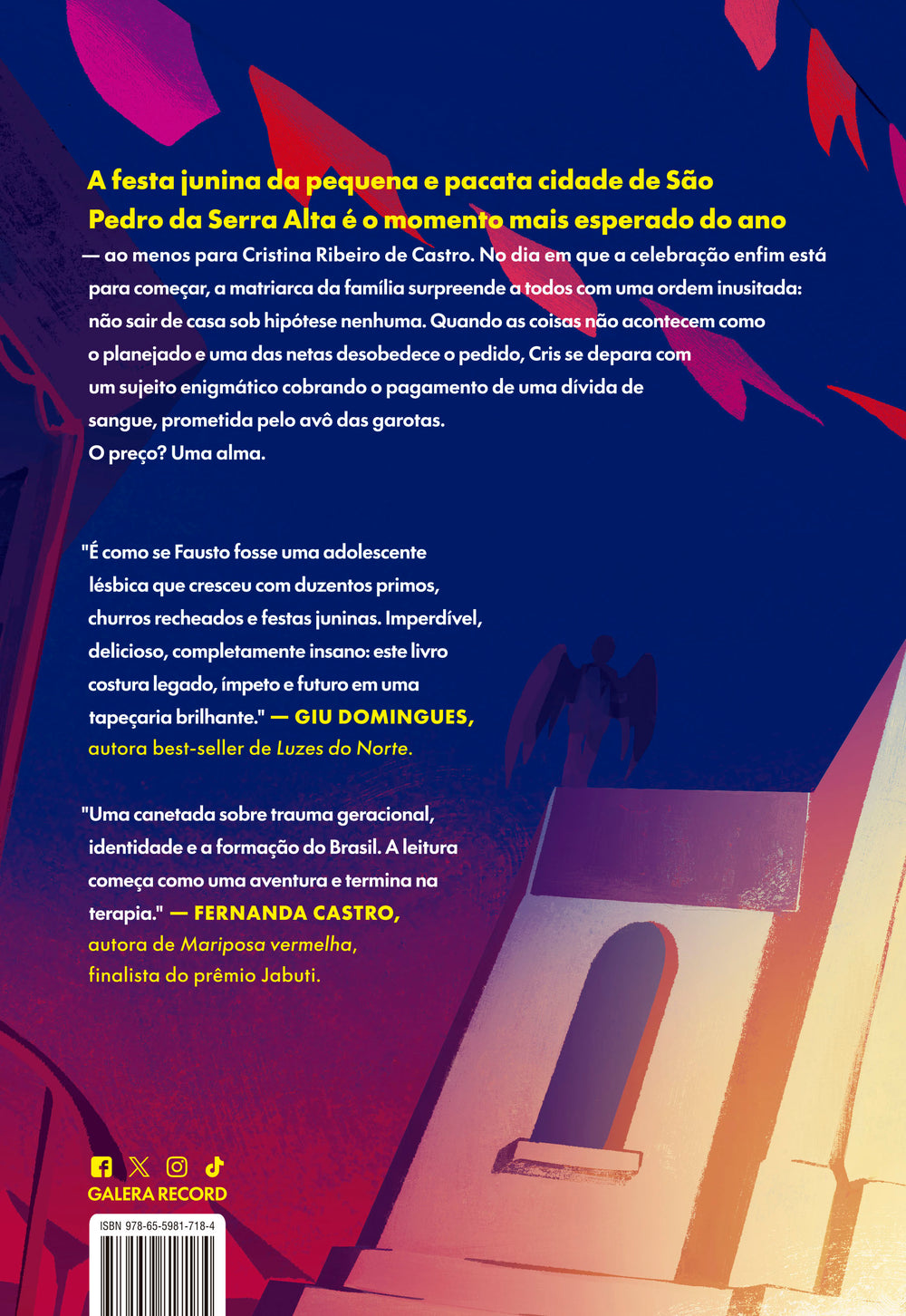 A festa junina da pequena e pacata cidade de São Pedro da Serra Alta é o momento mais esperado do ano — ao menos para Cristina Ribeiro de Castro. No dia em que a celebração enfim está para começar, a matriarca da família surpreende a todos com uma ordem inusitada: não sair de casa sob hipótese nenhuma. Quando as coisas não acontecem como o planejado e uma das netas desobedece o pedido, Cris se depara com um sujeito enigmático cobrando o pagamento de uma dívida de sangue, prometida pelo avô das garotas.
O preço? Uma alma.

"É como se Fausto fosse uma adolescente lésbica que cresceu com duzentos primos, churros recheados e festas juninas. Imperdível, delicioso, completamente insano: este livro costura legado, ímpeto e futuro em uma tapeçaria brilhante." — GIU DOMINGUES, autora best-seller de Luzes do Norte.

"Uma canetada sobre trauma geracional, identidade e a formação do Brasil. A leitura começa como uma aventura e termina na terapia." — FERNANDA CASTRO, autora de Mariposa vermelha, finalista do prêmio Jabuti.

GALERA RECORD

ISBN 978-65-5981-718-4